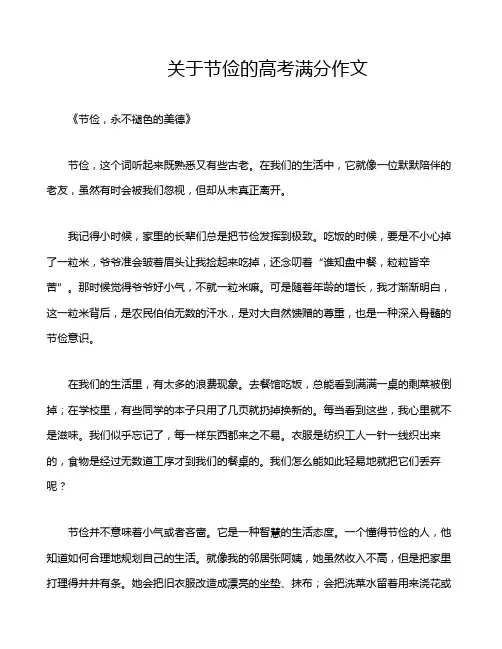 关于节俭的高考满分作文

《节俭，永不褪色的美德》

节俭，这个词听起来既熟悉又有些古老。在我们的生活中，它就像一位默默陪伴的老友，虽然有时会被我们忽视，但却从未真正离开。

我记得小时候，家里的长辈们总是把节俭发挥到极致。吃饭的时候，要是不小心掉了一粒米，爷爷准会皱着眉头让我捡起来吃掉，还念叨着“谁知盘中餐，粒粒皆辛苦”。那时候觉得爷爷好小气，不就一粒米嘛。可是随着年龄的增长，我才渐渐明白，这一粒米背后，是农民伯伯无数的汗水，是对大自然馈赠的尊重，也是一种深入骨髓的节俭意识。

在我们的生活里，有太多的浪费现象。去餐馆吃饭，总能看到满满一桌的剩菜被倒掉；在学校里，有些同学的本子只用了几页就扔掉换新的。每当看到这些，我心里就不是滋味。我们似乎忘记了，每一样东西都来之不易。衣服是纺织工人一针一线织出来的，食物是经过无数道工序才到我们的餐桌的。我们怎么能如此轻易地就把它们丢弃呢？

节俭并不意味着小气或者吝啬。它是一种智慧的生活态度。一个懂得节俭的人，他知道如何合理地规划自己的生活。就像我的邻居张阿姨，她虽然收入不高，但是把家里打理得井井有条。她会把旧衣服改造成漂亮的坐垫、抹布；会把洗菜水留着用来浇花或